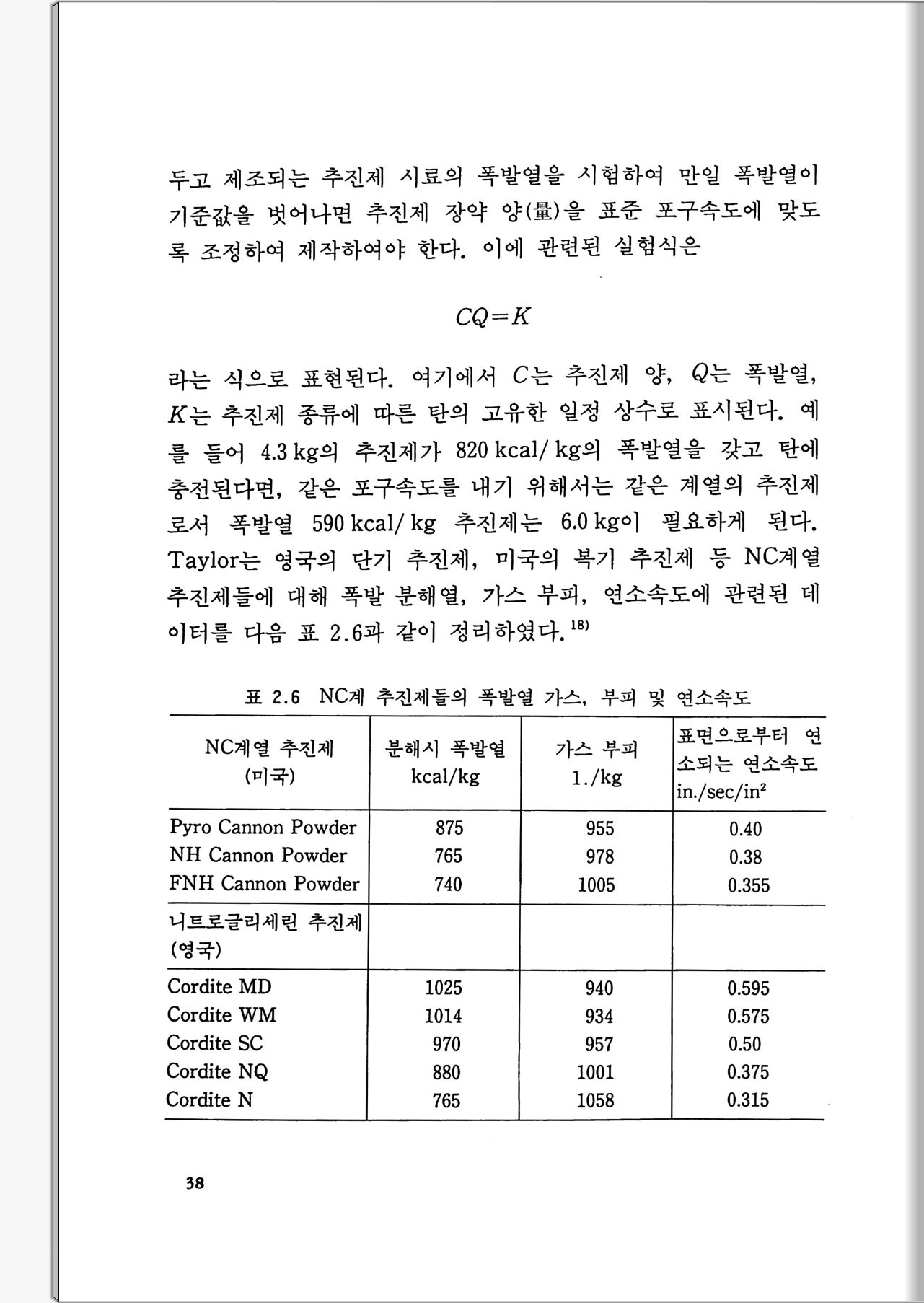 두고 제조되는 추진제 시료의 폭발열을 시험하여 만일 폭발열이 기준값을 벗어나면 추진제 장약 양(量)을 표준 포구속도에 맞도록 조정하여 제작하여야 한다. 이에 관련된 실험식은

$CQ=K$

라는 식으로 표현된다. 여기에서 $C$는 추진제 양, $Q$는 폭발열, $K$는 추진제 종류에 따른 탄의 고유한 일정 상수로 표시된다. 예를 들어 4.3 kg의 추진제가 820 kcal/ kg의 폭발열을 갖고 탄에 충전된다면, 같은 포구속도를 내기 위해서는 같은 계열의 추진제로서 폭발열 590 kcal/ kg 추진제는 6.0 kg이 필요하게 된다. Taylor는 영국의 단기 추진제, 미국의 복기 추진제 등 NC계열 추진제들에 대해 폭발 분해열, 가스 부피, 연소속도에 관련된 데이터를 다음 표 2.6과 같이 정리하였다.$^{18)}$

표 2.6 NC계 추진제들의 폭발열 가스, 부피 및 연소속도

| NC계열 추진제 (미국) | 분해시 폭발열 kcal/kg | 가스 부피 1./kg | 표면으로부터 연소되는 연소속도 in./sec/in$^2$ |
|---|---|---|---|
| Pyro Cannon Powder | 875 | 955 | 0.40 |
| NH Cannon Powder | 765 | 978 | 0.38 |
| FNH Cannon Powder | 740 | 1005 | 0.355 |
| 니트로글리세린 추진제 (영국) | | | |
| Cordite MD | 1025 | 940 | 0.595 |
| Cordite WM | 1014 | 934 | 0.575 |
| Cordite SC | 970 | 957 | 0.50 |
| Cordite NQ | 880 | 1001 | 0.375 |
| Cordite N | 765 | 1058 | 0.315 |

38